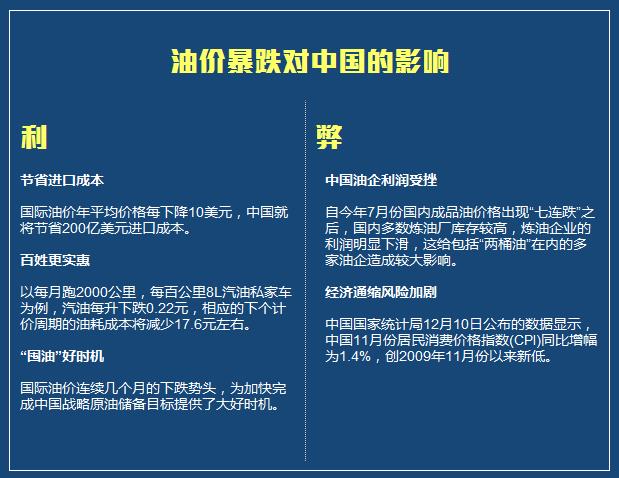 油价暴跌对中国的影响

利

节省进口成本

国际油价年平均价格每下降10美元，中国就将节省200亿美元进口成本。

百姓更实惠

以每月跑2000公里，每百公里8L汽油私家车为例，汽油每升下跌0.22元，相应的下个计价周期的油耗成本将减少17.6元左右。

“囤油”好时机

国际油价连续几个月的下跌势头，为加快完成中国战略原油储备目标提供了大好时机。

弊

中国油企利润受挫

自今年7月份国内成品油价格出现“七连跌”之后，国内多数炼油厂库存较高，炼油企业的利润明显下滑，这给包括“两桶油”在内的多家油企造成较大影响。

经济通缩风险加剧

中国国家统计局12月10日公布的数据显示，中国11月份居民消费价格指数(CPI)同比增幅为1.4%，创2009年11月份以来新低。